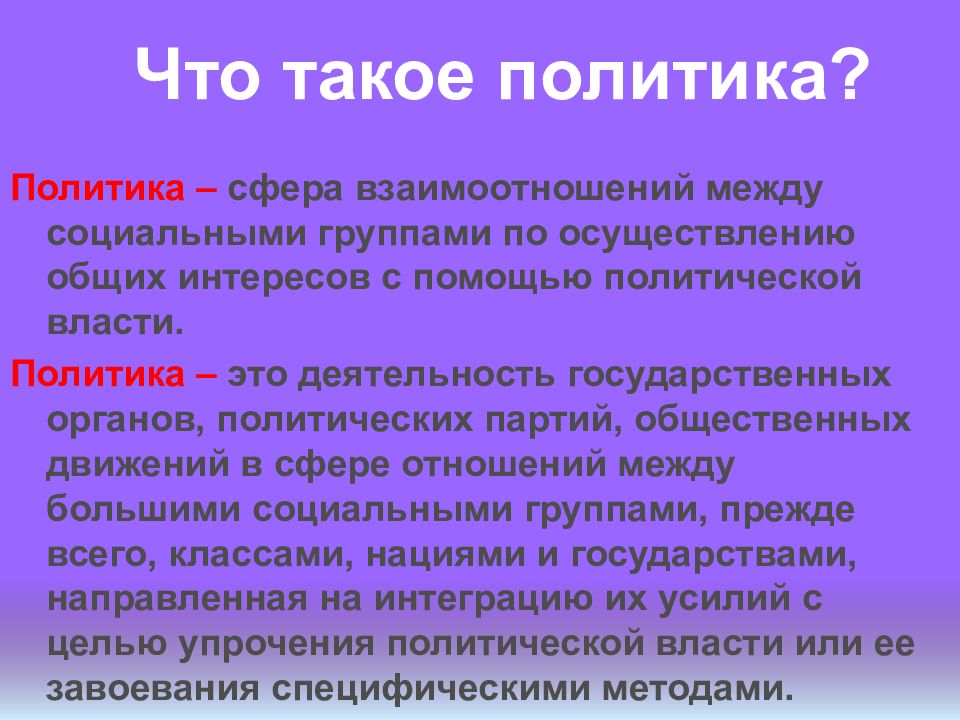 Что такое политика?

Политика – сфера взаимоотношений между социальными группами по осуществлению общих интересов с помощью политической власти.

Политика – это деятельность государственных органов, политических партий, общественных движений в сфере отношений между большими социальными группами, прежде всего, классами, нациями и государствами, направленная на интеграцию их усилий с целью упрочения политической власти или ее завоевания специфическими методами.